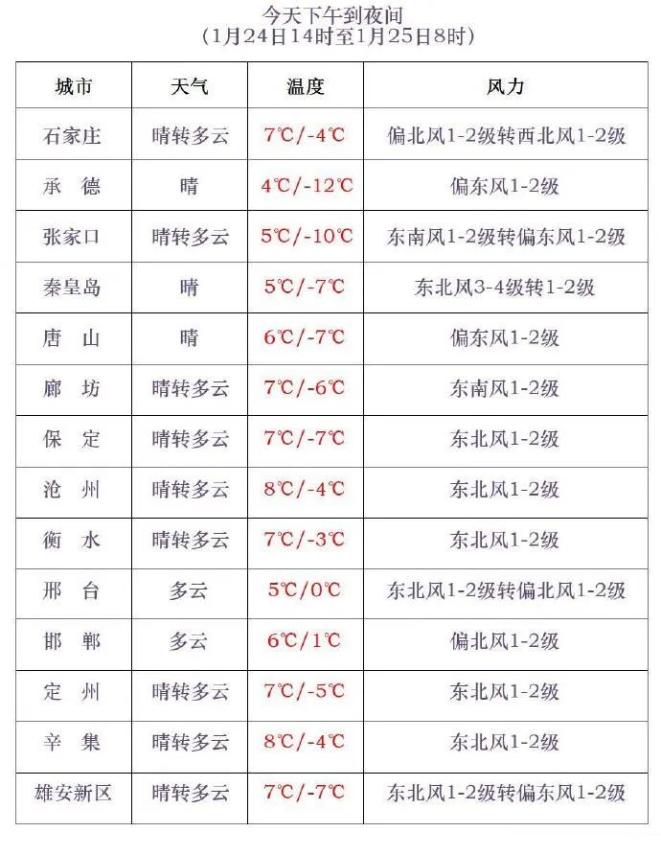 今天下午到夜间
（1月24日14时至1月25日8时）

| 城市 | 天气 | 温度 | 风力 |
|---|---|---|---|
| 石家庄 | 晴转多云 | 7℃/-4℃ | 偏北风1-2级转西北风1-2级 |
| 承　德 | 晴 | 4℃/-12℃ | 偏东风1-2级 |
| 张家口 | 晴转多云 | 5℃/-10℃ | 东南风1-2级转偏东风1-2级 |
| 秦皇岛 | 晴 | 5℃/-7℃ | 东北风3-4级转1-2级 |
| 唐　山 | 晴 | 6℃/-7℃ | 偏东风1-2级 |
| 廊　坊 | 晴转多云 | 7℃/-6℃ | 东南风1-2级 |
| 保　定 | 晴转多云 | 7℃/-7℃ | 东北风1-2级 |
| 沧　州 | 晴转多云 | 8℃/-4℃ | 东北风1-2级 |
| 衡　水 | 晴转多云 | 7℃/-3℃ | 东北风1-2级 |
| 邢　台 | 多云 | 5℃/0℃ | 东北风1-2级转偏北风1-2级 |
| 邯　郸 | 多云 | 6℃/1℃ | 偏北风1-2级 |
| 定　州 | 晴转多云 | 7℃/-5℃ | 东北风1-2级 |
| 辛　集 | 晴转多云 | 8℃/-4℃ | 东北风1-2级 |
| 雄安新区 | 晴转多云 | 7℃/-7℃ | 东北风1-2级转偏东风1-2级 |